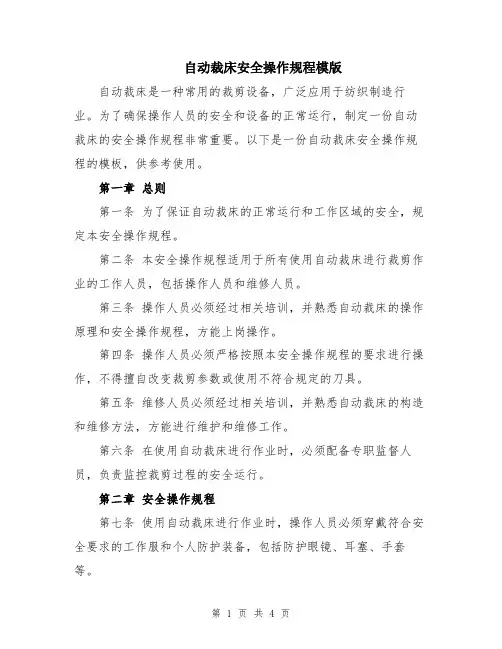 自动裁床安全操作规程模版

自动裁床是一种常用的裁剪设备，广泛应用于纺织制造行业。为了确保操作人员的安全和设备的正常运行，制定一份自动裁床的安全操作规程非常重要。以下是一份自动裁床安全操作规程的模板，供参考使用。

第一章 总则

第一条 为了保证自动裁床的正常运行和工作区域的安全，规定本安全操作规程。

第二条 本安全操作规程适用于所有使用自动裁床进行裁剪作业的工作人员，包括操作人员和维修人员。

第三条 操作人员必须经过相关培训，并熟悉自动裁床的操作原理和安全操作规程，方能上岗操作。

第四条 操作人员必须严格按照本安全操作规程的要求进行操作，不得擅自改变裁剪参数或使用不符合规定的刀具。

第五条 维修人员必须经过相关培训，并熟悉自动裁床的构造和维修方法，方能进行维护和维修工作。

第六条 在使用自动裁床进行作业时，必须配备专职监督人员，负责监控裁剪过程的安全运行。

第二章 安全操作规程

第七条 使用自动裁床进行作业时，操作人员必须穿戴符合安全要求的工作服和个人防护装备，包括防护眼镜、耳塞、手套等。

第 1 页 共 4 页